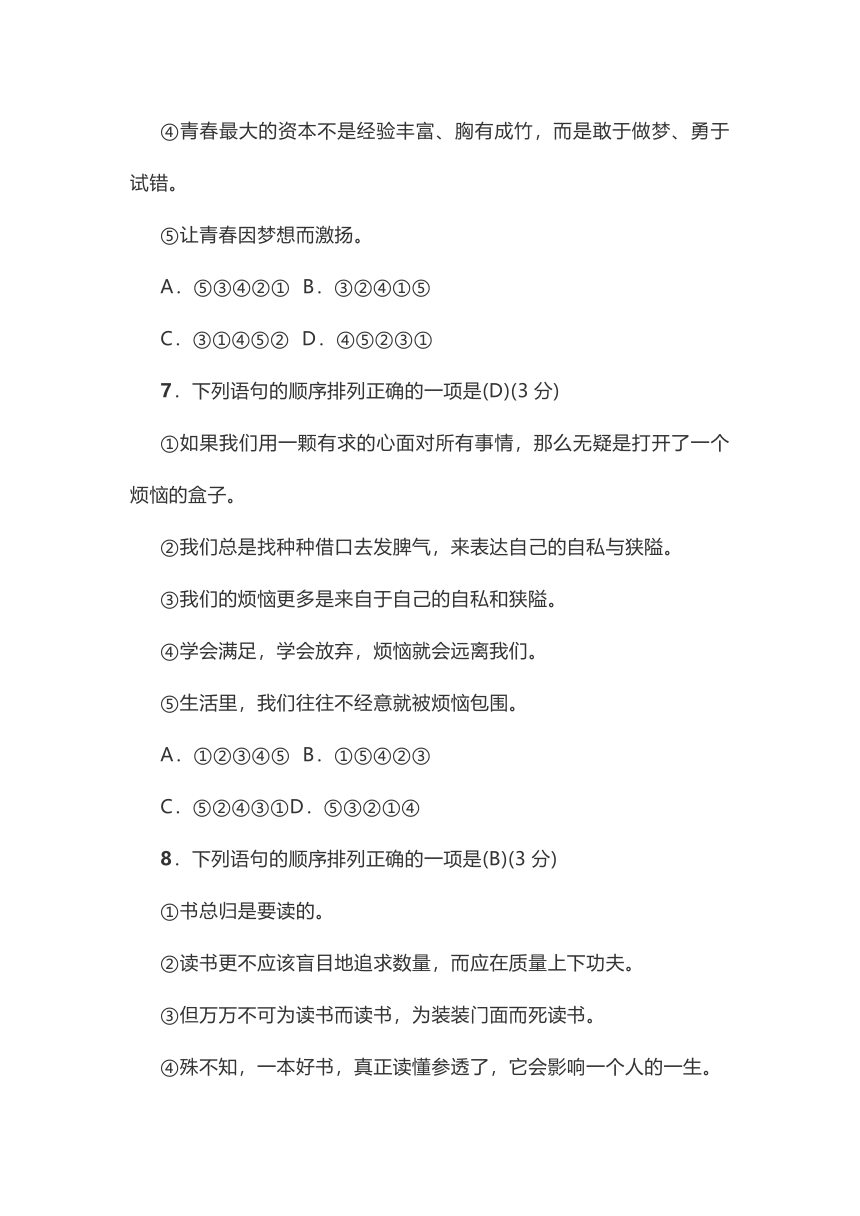 ④青春最大的资本不是经验丰富、胸有成竹，而是敢于做梦、勇于试错。

⑤让青春因梦想而激扬。

A．⑤③④②①  B．③②④①⑤

C．③①④⑤②  D．④⑤②③①

7．下列语句的顺序排列正确的一项是(D)(3 分)

①如果我们用一颗有求的心面对所有事情，那么无疑是打开了一个烦恼的盒子。

②我们总是找种种借口去发脾气，来表达自己的自私与狭隘。

③我们的烦恼更多是来自于自己的自私和狭隘。

④学会满足，学会放弃，烦恼就会远离我们。

⑤生活里，我们往往不经意就被烦恼包围。

A．①②③④⑤  B．①⑤④②③

C．⑤②④③①D．⑤③②①④

8．下列语句的顺序排列正确的一项是(B)(3 分)

①书总归是要读的。

②读书更不应该盲目地追求数量，而应在质量上下功夫。

③但万万不可为读书而读书，为装装门面而死读书。

④殊不知，一本好书，真正读懂参透了，它会影响一个人的一生。